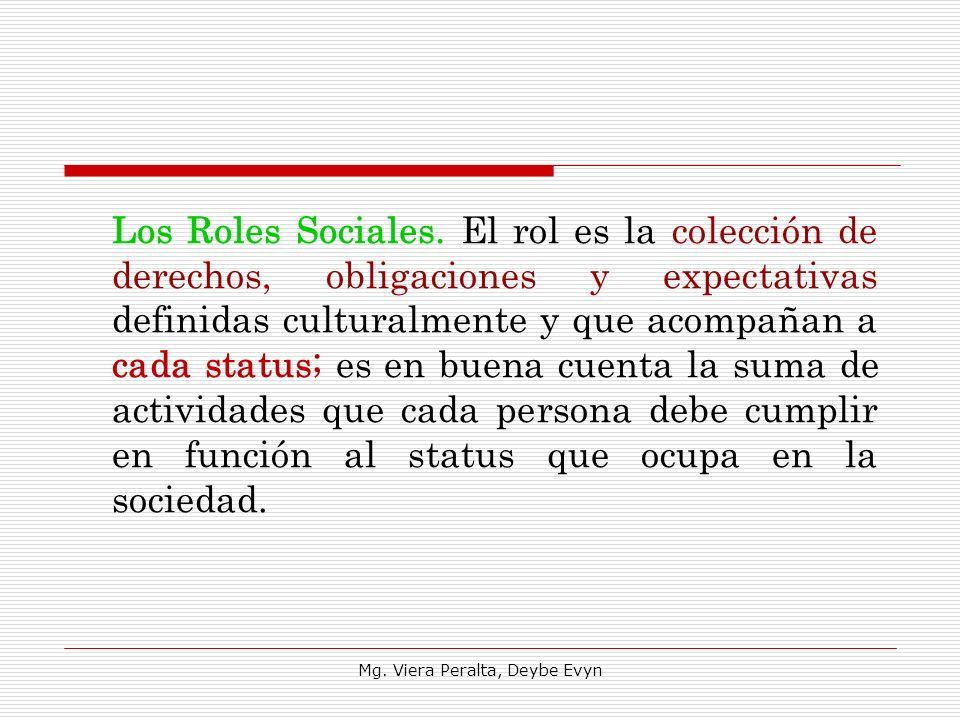 Los Roles Sociales. El rol es la colección de derechos, obligaciones y expectativas definidas culturalmente y que acompañan a cada status; es en buena cuenta la suma de actividades que cada persona debe cumplir en función al status que ocupa en la sociedad.

Mg. Viera Peralta, Deybe Evyn